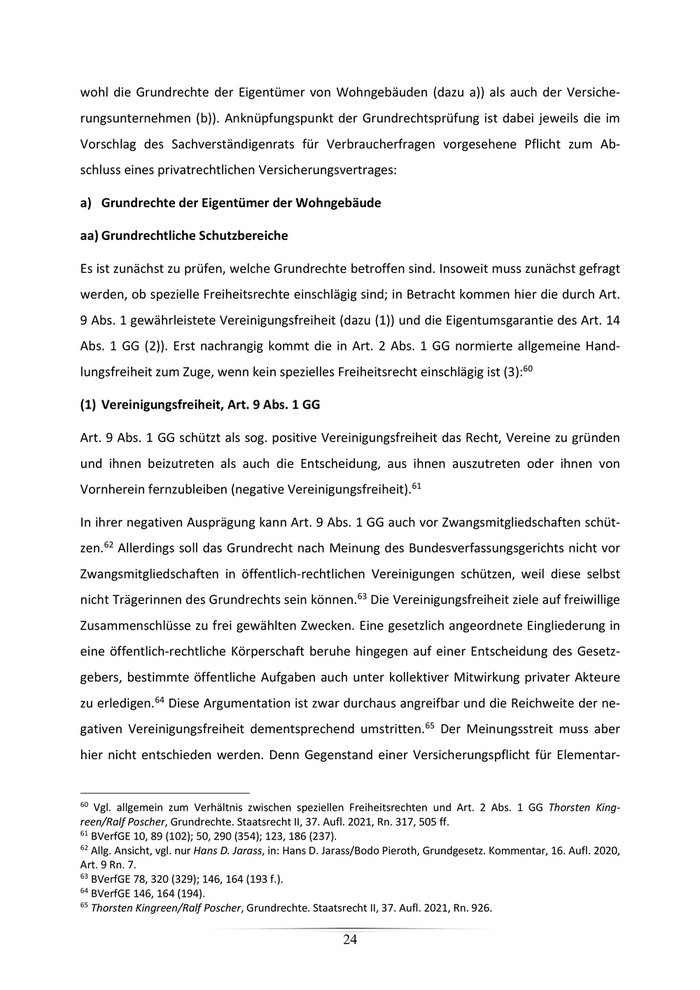 wohl die Grundrechte der Eigentümer von Wohngebäuden (dazu a)) als auch der Versicherungsunternehmen (b)). Anknüpfungspunkt der Grundrechtsprüfung ist dabei jeweils die im Vorschlag des Sachverständigenrats für Verbraucherfragen vorgesehene Pflicht zum Abschluss eines privatrechtlichen Versicherungsvertrages:

a) Grundrechte der Eigentümer der Wohngebäude

aa) Grundrechtliche Schutzbereiche

Es ist zunächst zu prüfen, welche Grundrechte betroffen sind. Insoweit muss zunächst gefragt werden, ob spezielle Freiheitsrechte einschlägig sind; in Betracht kommen hier die durch Art. 9 Abs. 1 gewährleistete Vereinigungsfreiheit (dazu (1)) und die Eigentumsgarantie des Art. 14 Abs. 1 GG (2)). Erst nachrangig kommt die in Art. 2 Abs. 1 GG normierte allgemeine Handlungsfreiheit zum Zuge, wenn kein spezielles Freiheitsrecht einschlägig ist (3):$^{60}$

(1) Vereinigungsfreiheit, Art. 9 Abs. 1 GG

Art. 9 Abs. 1 GG schützt als sog. positive Vereinigungsfreiheit das Recht, Vereine zu gründen und ihnen beizutreten als auch die Entscheidung, aus ihnen auszutreten oder ihnen von Vornherein fernzubleiben (negative Vereinigungsfreiheit).$^{61}$

In ihrer negativen Ausprägung kann Art. 9 Abs. 1 GG auch vor Zwangsmitgliedschaften schützen.$^{62}$ Allerdings soll das Grundrecht nach Meinung des Bundesverfassungsgerichts nicht vor Zwangsmitgliedschaften in öffentlich-rechtlichen Vereinigungen schützen, weil diese selbst nicht Trägerinnen des Grundrechts sein können.$^{63}$ Die Vereinigungsfreiheit ziele auf freiwillige Zusammenschlüsse zu frei gewählten Zwecken. Eine gesetzlich angeordnete Eingliederung in eine öffentlich-rechtliche Körperschaft beruhe hingegen auf einer Entscheidung des Gesetzgebers, bestimmte öffentliche Aufgaben auch unter kollektiver Mitwirkung privater Akteure zu erledigen.$^{64}$ Diese Argumentation ist zwar durchaus angreifbar und die Reichweite der negativen Vereinigungsfreiheit dementsprechend umstritten.$^{65}$ Der Meinungsstreit muss aber hier nicht entschieden werden. Denn Gegenstand einer Versicherungspflicht für Elementar-

$^{60}$ Vgl. allgemein zum Verhältnis zwischen speziellen Freiheitsrechten und Art. 2 Abs. 1 GG Thorsten Kingreen/Ralf Poscher, Grundrechte. Staatsrecht II, 37. Aufl. 2021, Rn. 317, 505 ff.
$^{61}$ BVerfGE 10, 89 (102); 50, 290 (354); 123, 186 (237).
$^{62}$ Allg. Ansicht, vgl. nur Hans D. Jarass, in: Hans D. Jarass/Bodo Pieroth, Grundgesetz. Kommentar, 16. Aufl. 2020, Art. 9 Rn. 7.
$^{63}$ BVerfGE 78, 320 (329); 146, 164 (193 f.).
$^{64}$ BVerfGE 146, 164 (194).
$^{65}$ Thorsten Kingreen/Ralf Poscher, Grundrechte. Staatsrecht II, 37. Aufl. 2021, Rn. 926.

24